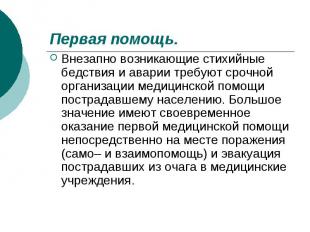 Первая помощь.

Внезапно возникающие стихийные бедствия и аварии требуют срочной организации медицинской помощи пострадавшему населению. Большое значение имеют своевременное оказание первой медицинской помощи непосредственно на месте поражения (само– и взаимопомощь) и эвакуация пострадавших из очага в медицинские учреждения.